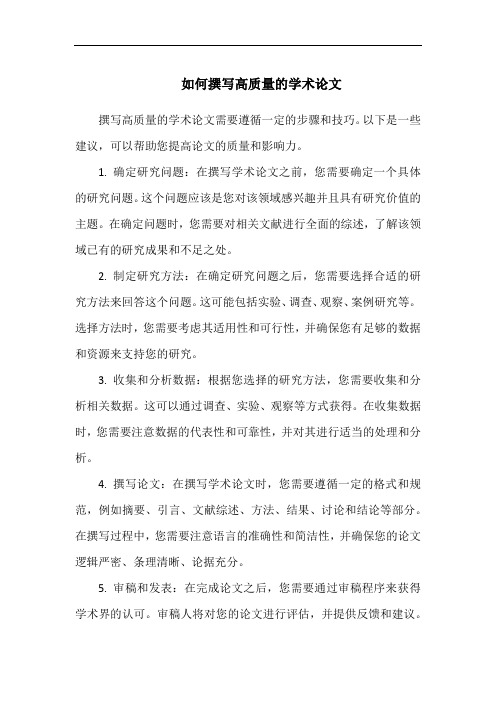 如何撰写高质量的学术论文

撰写高质量的学术论文需要遵循一定的步骤和技巧。以下是一些建议，可以帮助您提高论文的质量和影响力。

1. 确定研究问题：在撰写学术论文之前，您需要确定一个具体的研究问题。这个问题应该是您对该领域感兴趣并且具有研究价值的主题。在确定问题时，您需要对相关文献进行全面的综述，了解该领域已有的研究成果和不足之处。

2. 制定研究方法：在确定研究问题之后，您需要选择合适的研究方法来回答这个问题。这可能包括实验、调查、观察、案例研究等。选择方法时，您需要考虑其适用性和可行性，并确保您有足够的数据和资源来支持您的研究。

3. 收集和分析数据：根据您选择的研究方法，您需要收集和分析相关数据。这可以通过调查、实验、观察等方式获得。在收集数据时，您需要注意数据的代表性和可靠性，并对其进行适当的处理和分析。

4. 撰写论文：在撰写学术论文时，您需要遵循一定的格式和规范，例如摘要、引言、文献综述、方法、结果、讨论和结论等部分。在撰写过程中，您需要注意语言的准确性和简洁性，并确保您的论文逻辑严密、条理清晰、论据充分。

5. 审稿和发表：在完成论文之后，您需要通过审稿程序来获得学术界的认可。审稿人将对您的论文进行评估，并提供反馈和建议。